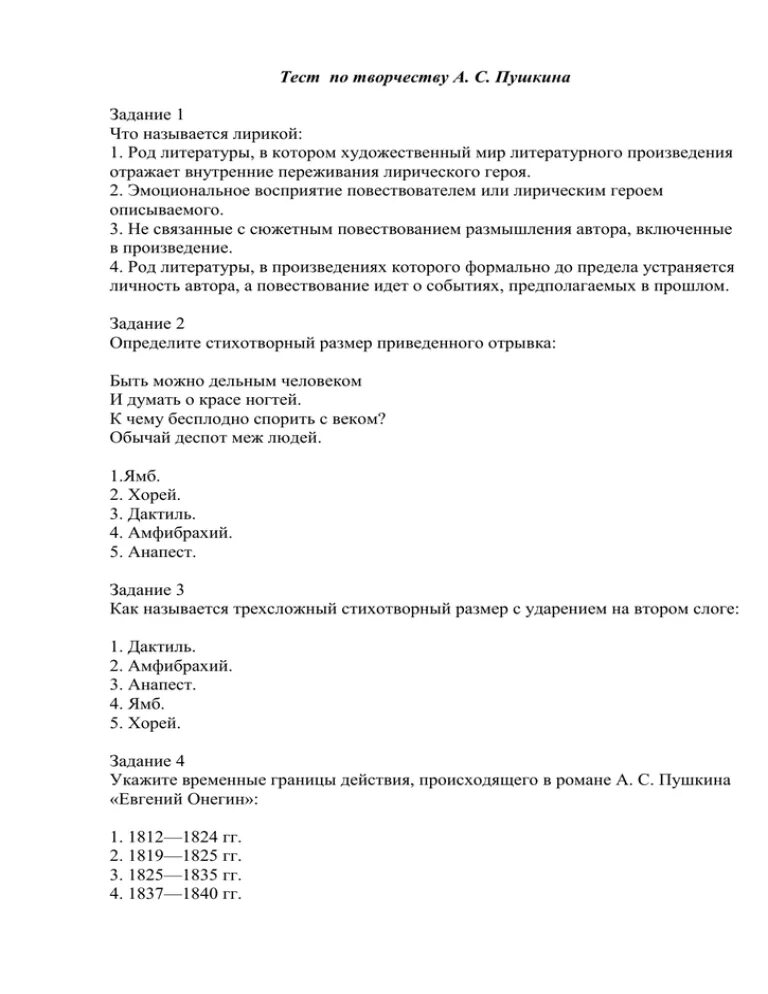 Тест по творчеству А. С. Пушкина

Задание 1
Что называется лирикой:
1. Род литературы, в котором художественный мир литературного произведения отражает внутренние переживания лирического героя.
2. Эмоциональное восприятие повествователем или лирическим героем описываемого.
3. Не связанные с сюжетным повествованием размышления автора, включенные в произведение.
4. Род литературы, в произведениях которого формально до предела устраняется личность автора, а повествование идет о событиях, предполагаемых в прошлом.

Задание 2
Определите стихотворный размер приведенного отрывка:

Быть можно дельным человеком
И думать о красе ногтей.
К чему бесплодно спорить с веком?
Обычай деспот меж людей.

1.Ямб.
2. Хорей.
3. Дактиль.
4. Амфибрахий.
5. Анапест.

Задание 3
Как называется трехсложный стихотворный размер с ударением на втором слоге:

1. Дактиль.
2. Амфибрахий.
3. Анапест.
4. Ямб.
5. Хорей.

Задание 4
Укажите временные границы действия, происходящего в романе А. С. Пушкина «Евгений Онегин»:

1. 1812—1824 гг.
2. 1819—1825 гг.
3. 1825—1835 гг.
4. 1837—1840 гг.